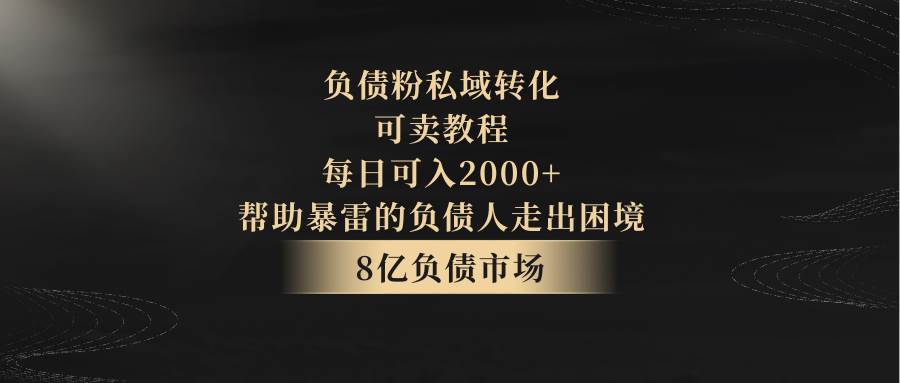 负债粉私域转化
可卖教程
每日可入2000+
帮助暴雷的负债人走出困境

8亿负债市场